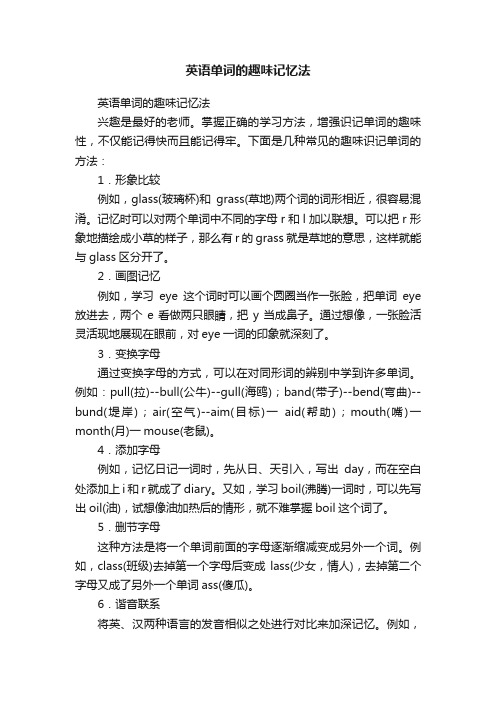 英语单词的趣味记忆法

英语单词的趣味记忆法

兴趣是最好的老师。掌握正确的学习方法，增强识记单词的趣味性，不仅能记得快而且能记得牢。下面是几种常见的趣味识记单词的方法：

1．形象比较

例如，glass(玻璃杯)和 grass(草地)两个词的词形相近，很容易混淆。记忆时可以对两个单词中不同的字母 r 和 l 加以联想。可以把 r 形象地描绘成小草的样子，那么有 r 的 grass 就是草地的意思，这样就能与 glass 区分开了。

2．画图记忆

例如，学习 eye 这个词时可以画个圆圈当作一张脸，把单词 eye 放进去，两个 e 看做两只眼睛，把 y 当成鼻子。通过想像，一张脸活灵活现地展现在眼前，对 eye 一词的印象就深刻了。

3．变换字母

通过变换字母的方式，可以在对同形词的辨别中学到许多单词。例如：pull(拉)--bull(公牛)--gull(海鸥)；band(带子)--bend(弯曲)--bund(堤岸)；air(空气)--aim(目标)一 aid(帮助)；mouth(嘴)一month(月)一 mouse(老鼠)。

4．添加字母

例如，记忆日记一词时，先从日、天引入，写出 day，而在空白处添加上 i 和 r 就成了 diary。又如，学习 boil(沸腾)一词时，可以先写出 oil(油)，试想像油加热后的情形，就不难掌握 boil 这个词了。

5．删节字母

这种方法是将一个单词前面的字母逐渐缩减变成另外一个词。例如，class(班级)去掉第一个字母后变成 lass(少女，情人)，去掉第二个字母又成了另外一个单词 ass(傻瓜)。

6．谐音联系

将英、汉两种语言的发音相似之处进行对比来加深记忆。例如，